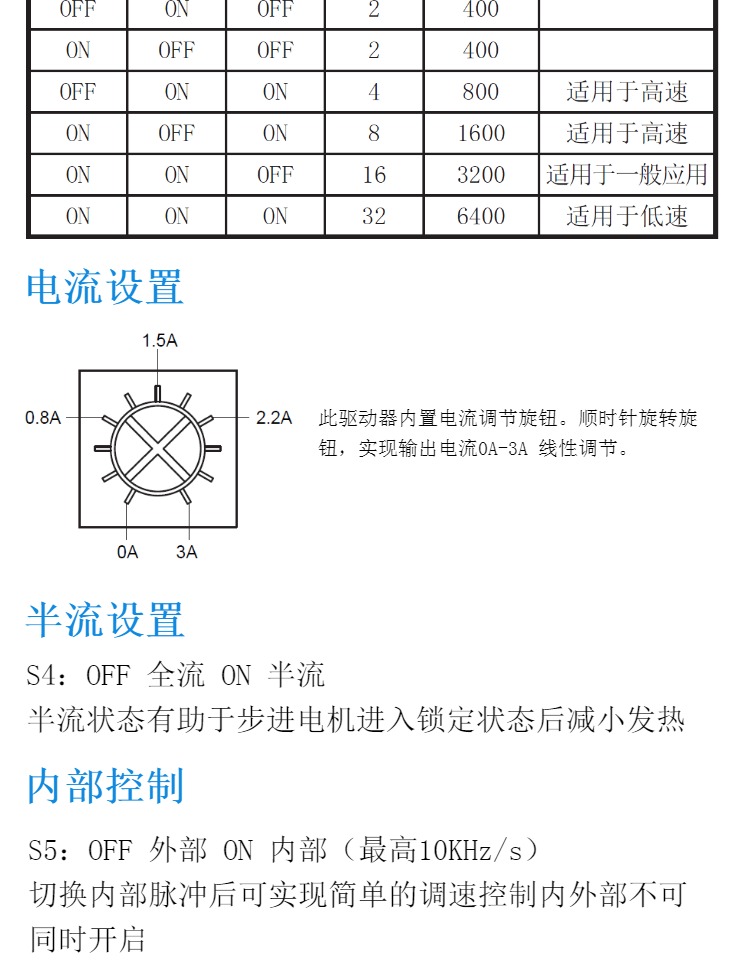 | OFF | ON | OFF | 2 | 400 | |
|---|---|---|---|---|---|
| ON | OFF | OFF | 2 | 400 | |
| OFF | ON | ON | 4 | 800 | 适用于高速 |
| ON | OFF | ON | 8 | 1600 | 适用于高速 |
| ON | ON | OFF | 16 | 3200 | 适用于一般应用 |
| ON | ON | ON | 32 | 6400 | 适用于低速 |

电流设置

1.5A
0.8A
2.2A
0A
3A

此驱动器内置电流调节旋钮。顺时针旋转旋钮，实现输出电流0A-3A 线性调节。

半流设置

S4：OFF 全流 ON 半流
半流状态有助于步进电机进入锁定状态后减小发热

内部控制

S5：OFF 外部 ON 内部（最高10KHz/s）
切换内部脉冲后可实现简单的调速控制内外部不可同时开启